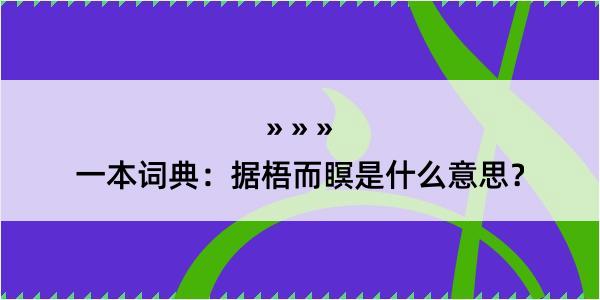 » » »

一本词典：据梧而瞑是什么意思？